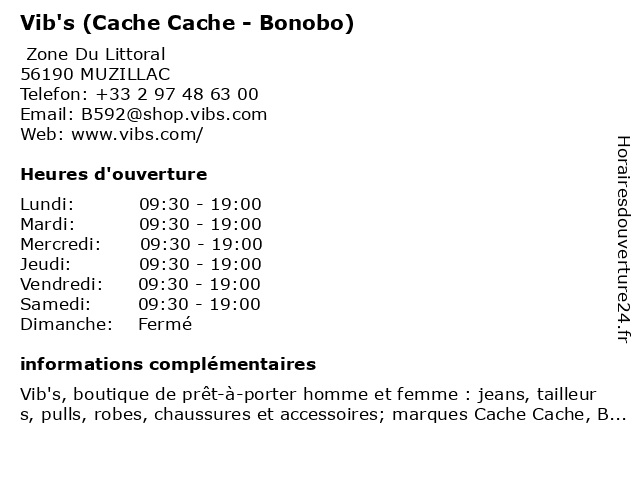 Vib's (Cache Cache - Bonobo)

Zone Du Littoral
56190 MUZILLAC
Telefon: +33 2 97 48 63 00
Email: B592@shop.vibs.com
Web: www.vibs.com/

Heures d'ouverture

| Lundi: | 09:30 - 19:00 |
|---|---|
| Mardi: | 09:30 - 19:00 |
| Mercredi: | 09:30 - 19:00 |
| Jeudi: | 09:30 - 19:00 |
| Vendredi: | 09:30 - 19:00 |
| Samedi: | 09:30 - 19:00 |
| Dimanche: | Fermé |

informations complémentaires

Vib's, boutique de prêt-à-porter homme et femme : jeans, tailleur s, pulls, robes, chaussures et accessoires; marques Cache Cache, B...

Horairesdouverture24.fr